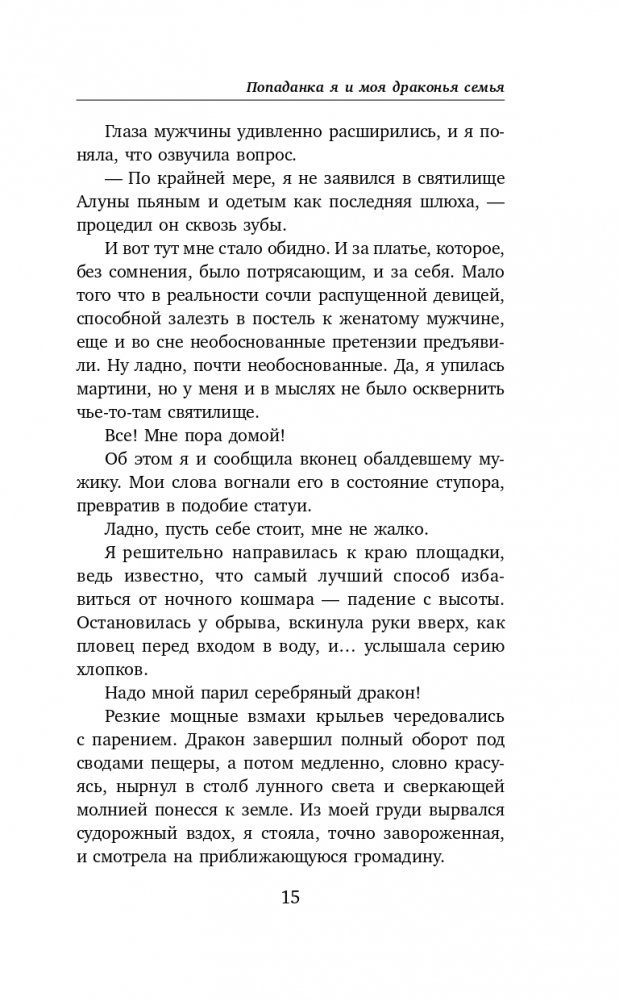 Попаданка я и моя драконья семья

Глаза мужчины удивленно расширились, и я поняла, что озвучила вопрос.

— По крайней мере, я не заявился в святилище Алуны пьяным и одетым как последняя шлюха, — процедил он сквозь зубы.

И вот тут мне стало обидно. И за платье, которое, без сомнения, было потрясающим, и за себя. Мало того что в реальности сочли распущенной девицей, способной залезть в постель к женатому мужчине, еще и во сне необоснованные претензии предъявили. Ну ладно, почти необоснованные. Да, я упилась мартини, но у меня и в мыслях не было осквернить чье-то-там святилище.

Все! Мне пора домой!

Об этом я и сообщила вконец обалдевшему мужику. Мои слова вогнали его в состояние ступора, превратив в подобие статуи.

Ладно, пусть себе стоит, мне не жалко.

Я решительно направилась к краю площадки, ведь известно, что самый лучший способ избавиться от ночного кошмара — падение с высоты. Остановилась у обрыва, вскинула руки вверх, как пловец перед входом в воду, и... услышала серию хлопков.

Надо мной парил серебряный дракон!

Резкие мощные взмахи крыльев чередовались с парением. Дракон завершил полный оборот под сводами пещеры, а потом медленно, словно красуясь, нырнул в столб лунного света и сверкающей молнией понесся к земле. Из моей груди вырвался судорожный вздох, я стояла, точно завороженная, и смотрела на приближающуюся громадину.

15